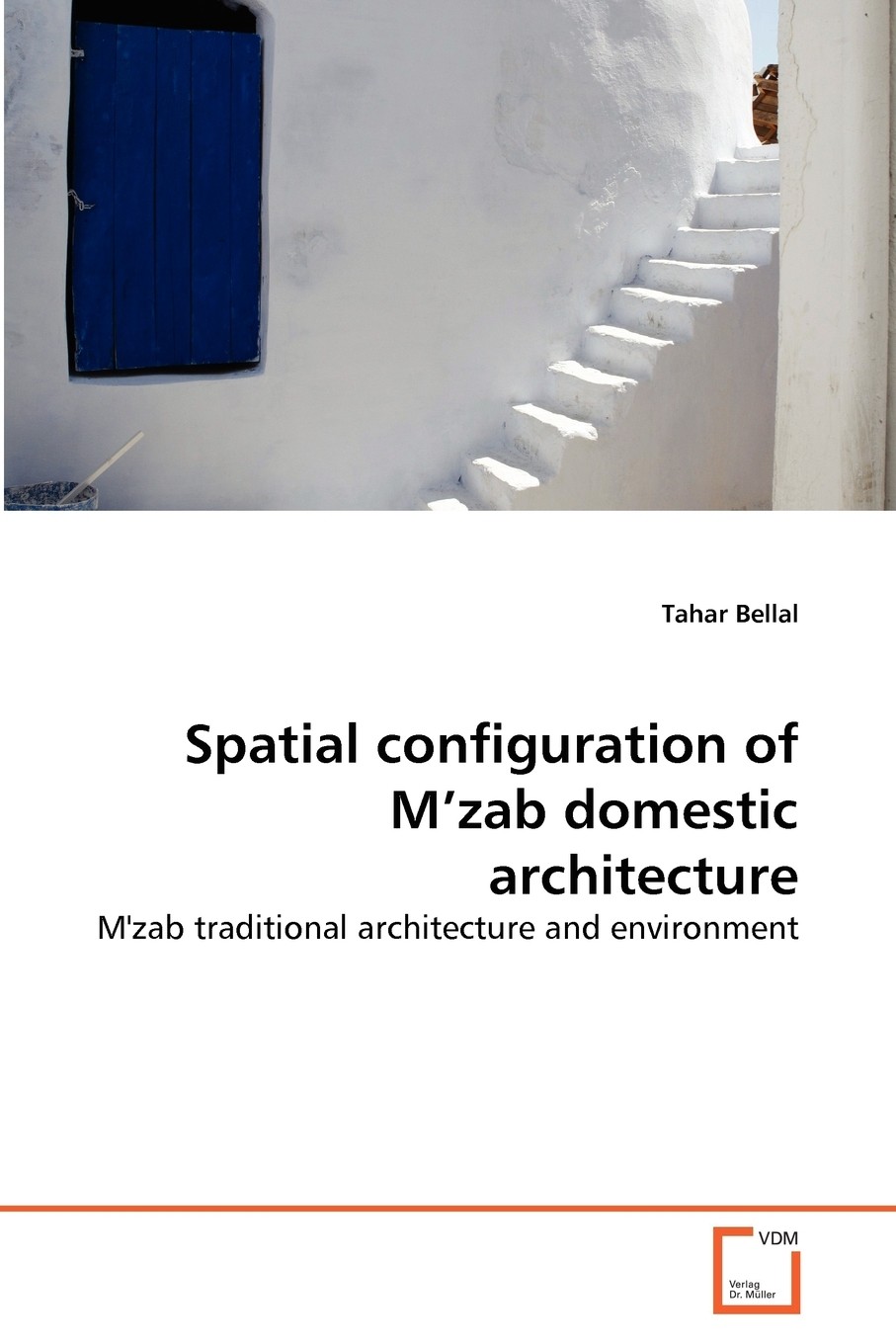 Tahar Bellal

Spatial configuration of M’zab domestic architecture

M'zab traditional architecture and environment

VDM

Verlag Dr. Müller